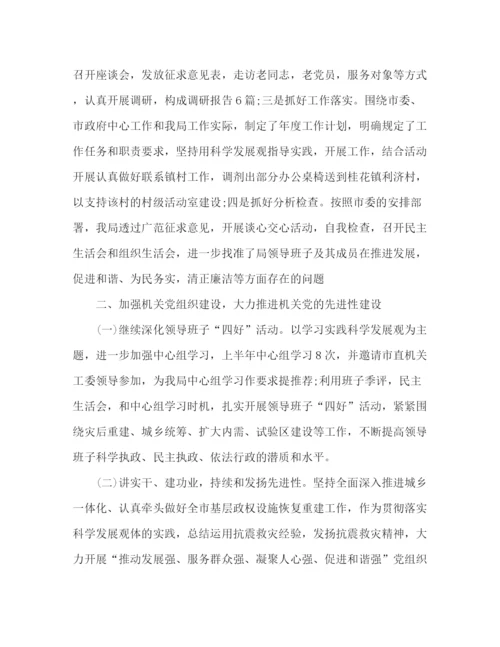 召开座谈会，发放征求意见表，走访老同志，老党员，服务对象等方式，认真开展调研，构成调研报告6篇;三是抓好工作落实。围绕市委、市政府中心工作和我局工作实际，制定了年度工作计划，明确规定了工作任务和职责要求，坚持用科学发展观指导实践，开展工作，结合活动开展认真做好联系镇村工作，调剂出部分办公桌椅送到桂花镇利济村，以支持该村的村级活动室建设;四是抓好分析检查。按照市委的安排部署，我局透过广范征求意见，开展谈心交心活动，自我检查，召开民主生活会和组织生活会，进一步找准了局领导班子及其成员在推进发展，促进和谐、为民务实，清正廉洁等方面存在的问题

二、加强机关党组织建设，大力推进机关党的先进性建设

(一)继续深化领导班子“四好”活动。以学习实践科学发展观为主题，进一步加强中心组学习，上半年中心组学习8次，并邀请市直机关工委领导参加，为我局中心组学习作要求提推荐;利用班子季评，民主生活会，和中心组学习时机，扎实开展领导班子“四好”活动，紧紧围绕灾后重建、城乡统筹、扩大内需、试验区建设等工作，不断提高领导班子科学执政、民主执政、依法行政的潜质和水平。

(二)讲实干、建功业，持续和发扬先进性。坚持全面深入推进城乡一体化、认真牵头做好全市基层政权设施恢复重建工作，作为贯彻落实科学发展观体的实践，总结运用抗震救灾经验，发扬抗震救灾精神，大力开展“推动发展强、服务群众强、凝聚人心强、促进和谐强”党组织